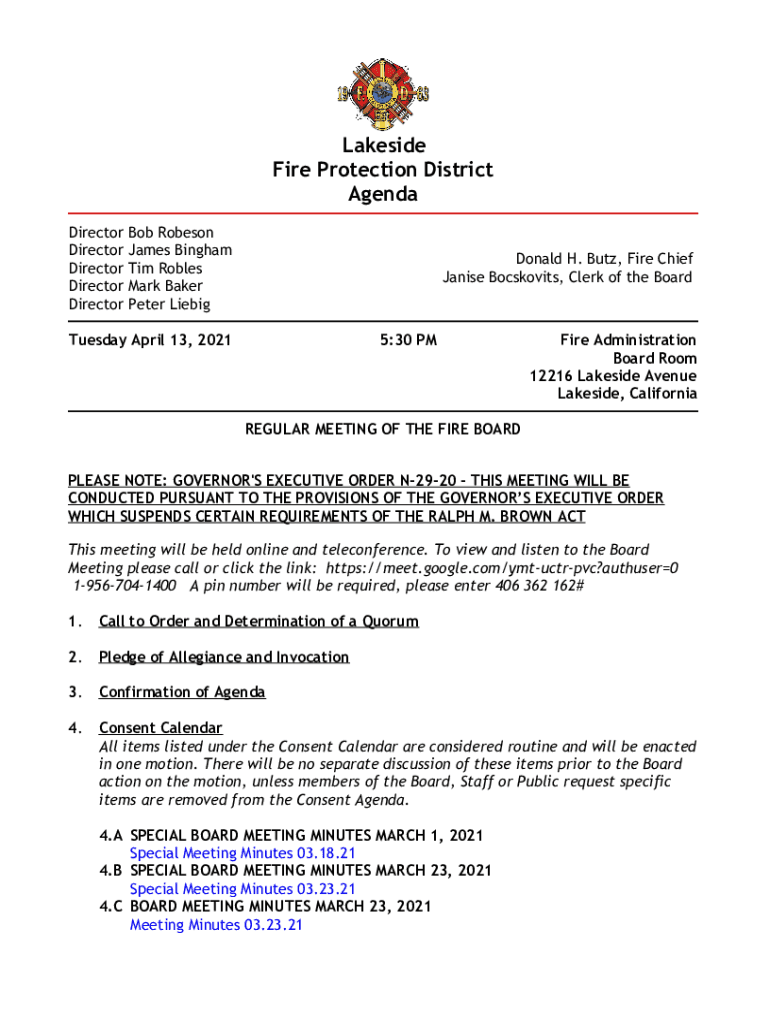 19 63

Lakeside
Fire Protection District
Agenda

Director Bob Robeson
Director James Bingham
Director Tim Robles
Director Mark Baker
Director Peter Liebig

Donald H. Butz, Fire Chief
Janise Bocskovits, Clerk of the Board

Tuesday April 13, 2021

5:30 PM

Fire Administration
Board Room
12216 Lakeside Avenue
Lakeside, California

REGULAR MEETING OF THE FIRE BOARD

PLEASE NOTE: GOVERNOR'S EXECUTIVE ORDER N-29-20 - THIS MEETING WILL BE CONDUCTED PURSUANT TO THE PROVISIONS OF THE GOVERNOR'S EXECUTIVE ORDER WHICH SUSPENDS CERTAIN REQUIREMENTS OF THE RALPH M. BROWN ACT

This meeting will be held online and teleconference. To view and listen to the Board Meeting please call or click the link: https://meet.google.com/ymt-uctr-pvc?authuser=0 1-956-704-1400 A pin number will be required, please enter 406 362 162#

1. Call to Order and Determination of a Quorum

2. Pledge of Allegiance and Invocation

3. Confirmation of Agenda

4. Consent Calendar
All items listed under the Consent Calendar are considered routine and will be enacted in one motion. There will be no separate discussion of these items prior to the Board action on the motion, unless members of the Board, Staff or Public request specific items are removed from the Consent Agenda.

4.A SPECIAL BOARD MEETING MINUTES MARCH 1, 2021
Special Meeting Minutes 03.18.21
4.B SPECIAL BOARD MEETING MINUTES MARCH 23, 2021
Special Meeting Minutes 03.23.21
4.C BOARD MEETING MINUTES MARCH 23, 2021
Meeting Minutes 03.23.21